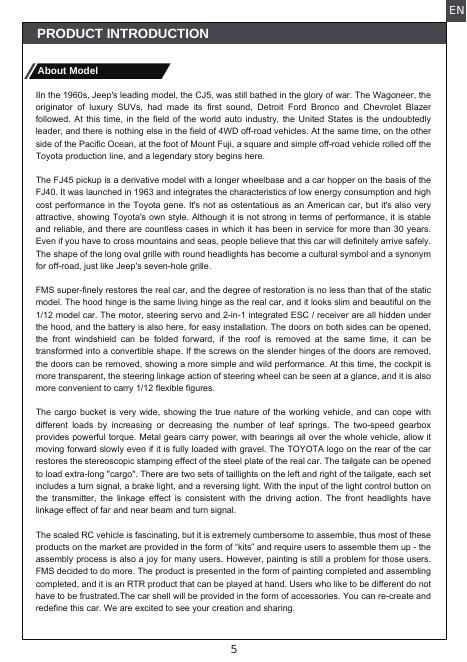 EN

PRODUCT INTRODUCTION

About Model

IIn the 1960s, Jeep's leading model, the CJ5, was still bathed in the glory of war. The Wagoneer, the originator of luxury SUVs, had made its first sound, Detroit Ford Bronco and Chevrolet Blazer followed. At this time, in the field of the world auto industry, the United States is the undoubtedly leader, and there is nothing else in the field of 4WD off-road vehicles. At the same time, on the other side of the Pacific Ocean, at the foot of Mount Fuji, a square and simple off-road vehicle rolled off the Toyota production line, and a legendary story begins here.

The FJ45 pickup is a derivative model with a longer wheelbase and a car hopper on the basis of the FJ40. It was launched in 1963 and integrates the characteristics of low energy consumption and high cost performance in the Toyota gene. It's not as ostentatious as an American car, but it's also very attractive, showing Toyota's own style. Although it is not strong in terms of performance, it is stable and reliable, and there are countless cases in which it has been in service for more than 30 years. Even if you have to cross mountains and seas, people believe that this car will definitely arrive safely. The shape of the long oval grille with round headlights has become a cultural symbol and a synonym for off-road, just like Jeep's seven-hole grille.

FMS super-finely restores the real car, and the degree of restoration is no less than that of the static model. The hood hinge is the same living hinge as the real car, and it looks slim and beautiful on the 1/12 model car. The motor, steering servo and 2-in-1 integrated ESC / receiver are all hidden under the hood, and the battery is also here, for easy installation. The doors on both sides can be opened, the front windshield can be folded forward, if the roof is removed at the same time, it can be transformed into a convertible shape. If the screws on the slender hinges of the doors are removed, the doors can be removed, showing a more simple and wild performance. At this time, the cockpit is more transparent, the steering linkage action of steering wheel can be seen at a glance, and it is also more convenient to carry 1/12 flexible figures.

The cargo bucket is very wide, showing the true nature of the working vehicle, and can cope with different loads by increasing or decreasing the number of leaf springs. The two-speed gearbox provides powerful torque. Metal gears carry power, with bearings all over the whole vehicle, allow it moving forward slowly even if it is fully loaded with gravel. The TOYOTA logo on the rear of the car restores the stereoscopic stamping effect of the steel plate of the real car. The tailgate can be opened to load extra-long "cargo". There are two sets of taillights on the left and right of the tailgate, each set includes a turn signal, a brake light, and a reversing light. With the input of the light control button on the transmitter, the linkage effect is consistent with the driving action. The front headlights have linkage effect of far and near beam and turn signal.

The scaled RC vehicle is fascinating, but it is extremely cumbersome to assemble, thus most of these products on the market are provided in the form of "kits" and require users to assemble them up - the assembly process is also a joy for many users. However, painting is still a problem for those users. FMS decided to do more. The product is presented in the form of painting completed and assembling completed, and it is an RTR product that can be played at hand. Users who like to be different do not have to be frustrated.The car shell will be provided in the form of accessories. You can re-create and redefine this car. We are excited to see your creation and sharing.

5